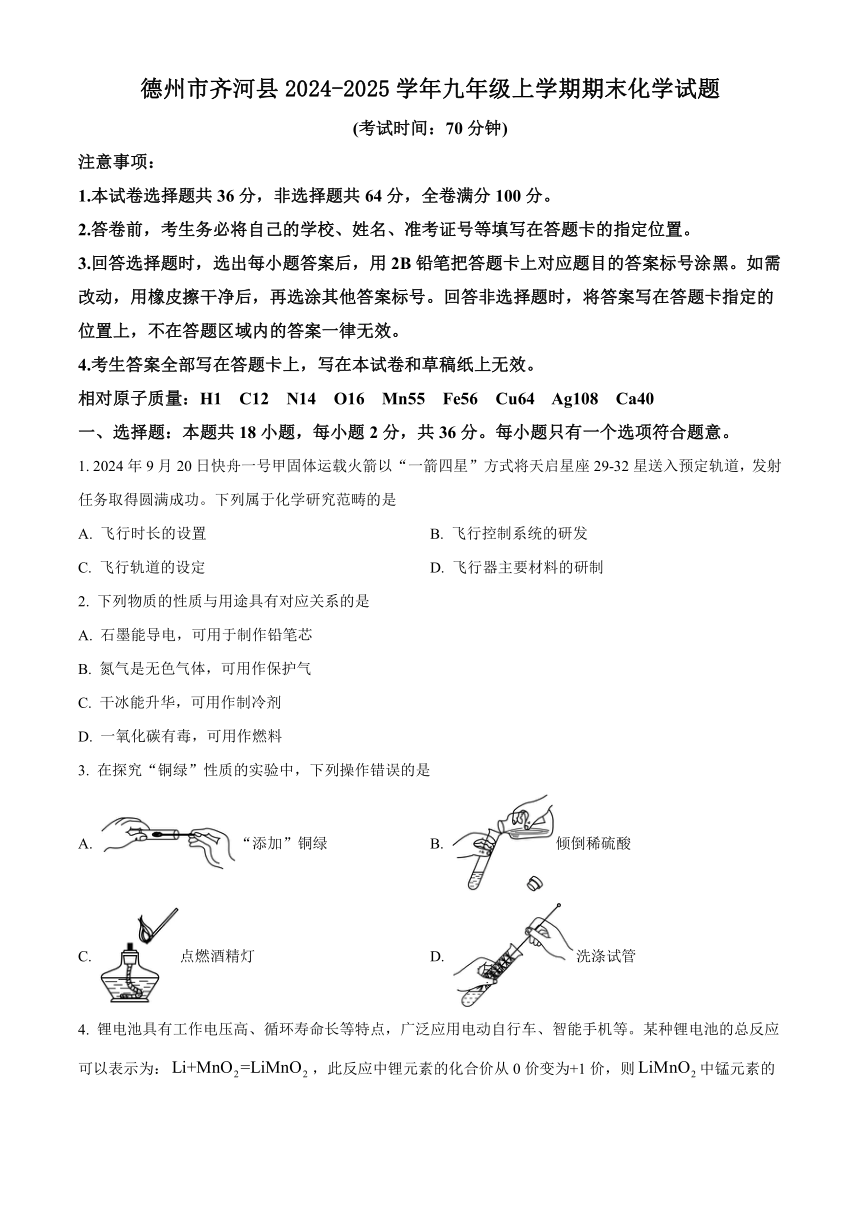 德州市齐河县 2024-2025 学年九年级上学期期末化学试题

(考试时间：70 分钟)

注意事项：

1.本试卷选择题共 36 分，非选择题共 64 分，全卷满分 100 分。

2.答卷前，考生务必将自己的学校、姓名、准考证号等填写在答题卡的指定位置。

3.回答选择题时，选出每小题答案后，用 2B 铅笔把答题卡上对应题目的答案标号涂黑。如需改动，用橡皮擦干净后，再选涂其他答案标号。回答非选择题时，将答案写在答题卡指定的位置上，不在答题区域内的答案一律无效。

4.考生答案全部写在答题卡上，写在本试卷和草稿纸上无效。

相对原子质量：H1　C12　N14　O16　Mn55　Fe56　Cu64　Ag108　Ca40

一、选择题：本题共 18 小题，每小题 2 分，共 36 分。每小题只有一个选项符合题意。

1. 2024 年 9 月 20 日快舟一号甲固体运载火箭以“一箭四星”方式将天启星座 29-32 星送入预定轨道，发射任务取得圆满成功。下列属于化学研究范畴的是

A. 飞行时长的设置

B. 飞行控制系统的研发

C. 飞行轨道的设定

D. 飞行器主要材料的研制

2. 下列物质的性质与用途具有对应关系的是

A. 石墨能导电，可用于制作铅笔芯

B. 氮气是无色气体，可用作保护气

C. 干冰能升华，可用作制冷剂

D. 一氧化碳有毒，可用作燃料

3. 在探究“铜绿”性质的实验中，下列操作错误的是

A. “添加”铜绿

B. 倾倒稀硫酸

C. 点燃酒精灯

D. 洗涤试管

4. 锂电池具有工作电压高、循环寿命长等特点，广泛应用电动自行车、智能手机等。某种锂电池的总反应可以表示为：$Li+MnO_2=LiMnO_2$，此反应中锂元素的化合价从 0 价变为+1 价，则 $LiMnO_2$ 中锰元素的